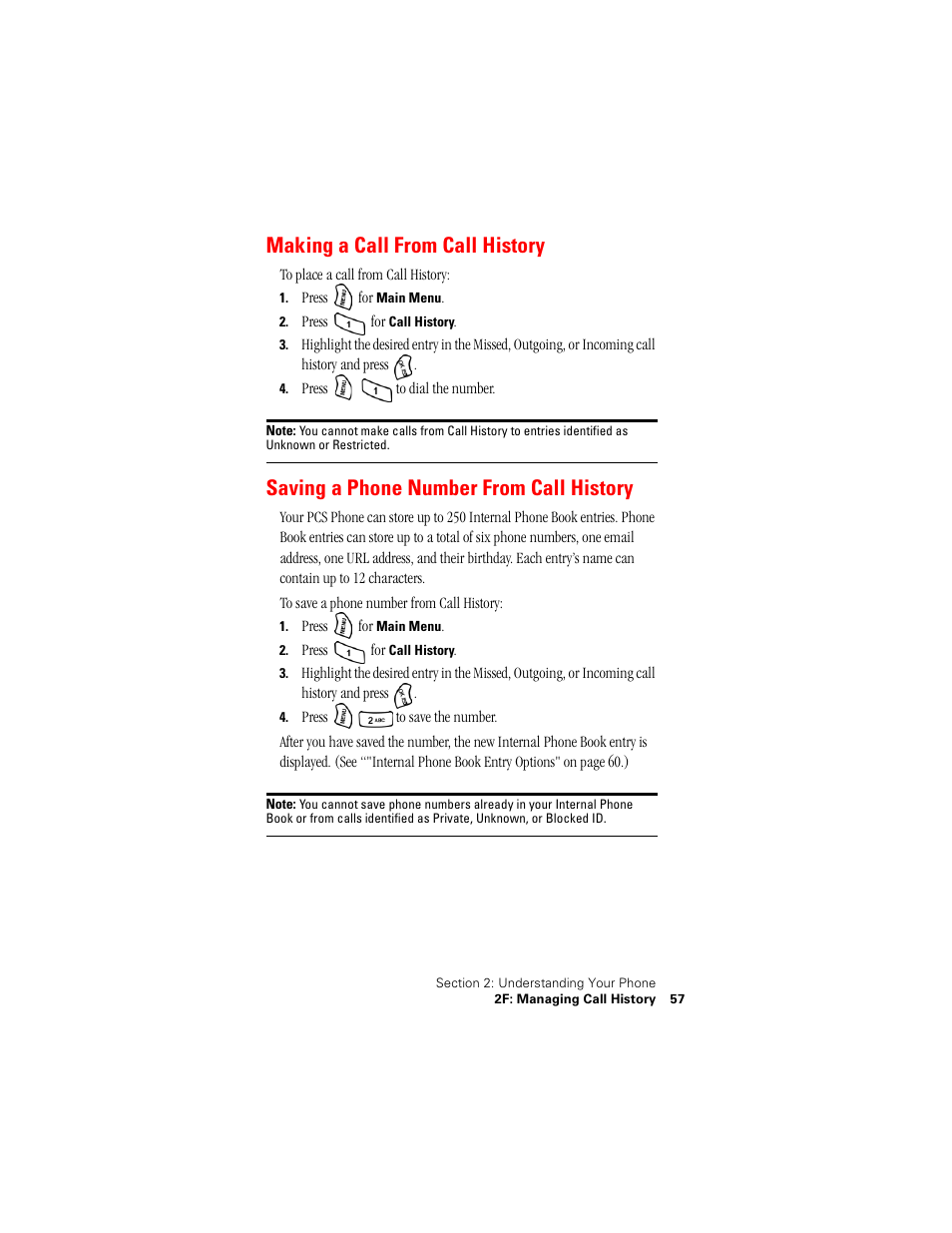 Making a Call From Call History

To place a call from Call History:

1. Press MENU for Main Menu.
2. Press 1 for Call History.
3. Highlight the desired entry in the Missed, Outgoing, or Incoming call history and press OK.
4. Press MENU 1 to dial the number.

Note: You cannot make calls from Call History to entries identified as Unknown or Restricted.

Saving a Phone Number From Call History

Your PCS Phone can store up to 250 Internal Phone Book entries. Phone Book entries can store up to a total of six phone numbers, one email address, one URL address, and their birthday. Each entry's name can contain up to 12 characters.

To save a phone number from Call History:

1. Press MENU for Main Menu.
2. Press 1 for Call History.
3. Highlight the desired entry in the Missed, Outgoing, or Incoming call history and press OK.
4. Press MENU 2 ABC to save the number.

After you have saved the number, the new Internal Phone Book entry is displayed. (See “"Internal Phone Book Entry Options" on page 60.)

Note: You cannot save phone numbers already in your Internal Phone Book or from calls identified as Private, Unknown, or Blocked ID.

Section 2: Understanding Your Phone
2F: Managing Call History 57